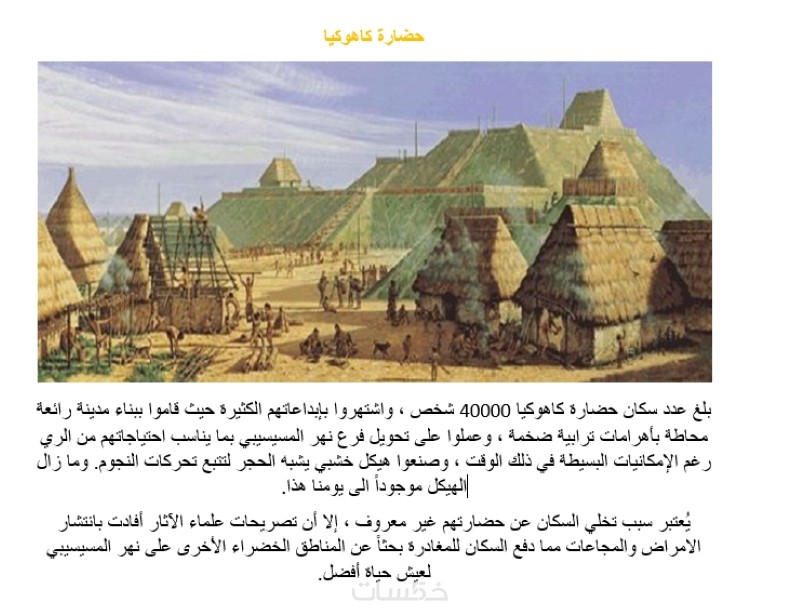 حضارة كاهوكيا

بلغ عدد سكان حضارة كاهوكيا 40000 شخص ، واشتهروا بإبداعاتهم الكثيرة حيث قاموا ببناء مدينة رائعة محاطة بأهرامات ترابية ضخمة ، وعملوا على تحويل فرع نهر المسيسيبي بما يناسب احتياجاتهم من الري رغم الإمكانيات البسيطة في ذلك الوقت ، وصنعوا هيكل خشبي يشبه الحجر لتتبع تحركات النجوم. وما زال الهيكل موجوداً الى يومنا هذا.

يُعتبر سبب تخلي السكان عن حضارتهم غير معروف ، إلا أن تصريحات علماء الآثار أفادت بانتشار الامراض والمجاعات مما دفع السكان للمغادرة بحثاً عن المناطق الخضراء الأخرى على نهر المسيسيبي لعيش حياة أفضل.

خمسات